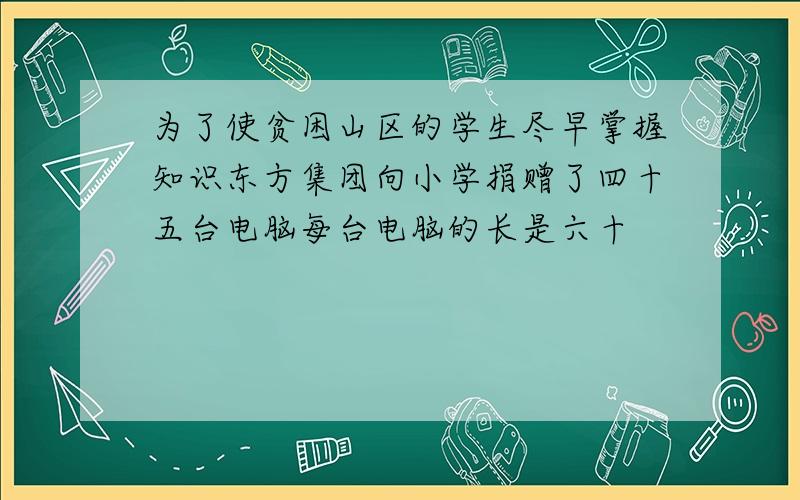 为了使贫困山区的学生尽早掌握知识东方集团向小学捐赠了四十五台电脑每台电脑的长是六十